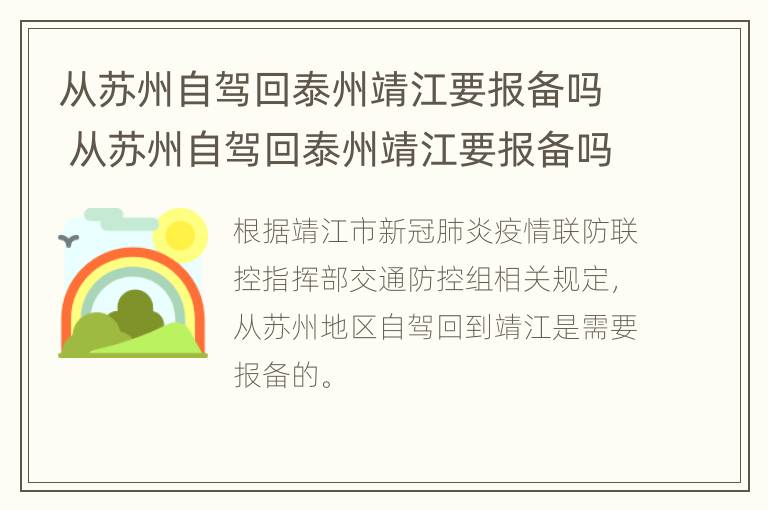 从苏州自驾回泰州靖江要报备吗
从苏州自驾回泰州靖江要报备吗

根据靖江市新冠肺炎疫情联防联控指挥部交通防控组相关规定，从苏州地区自驾回到靖江是需要报备的。